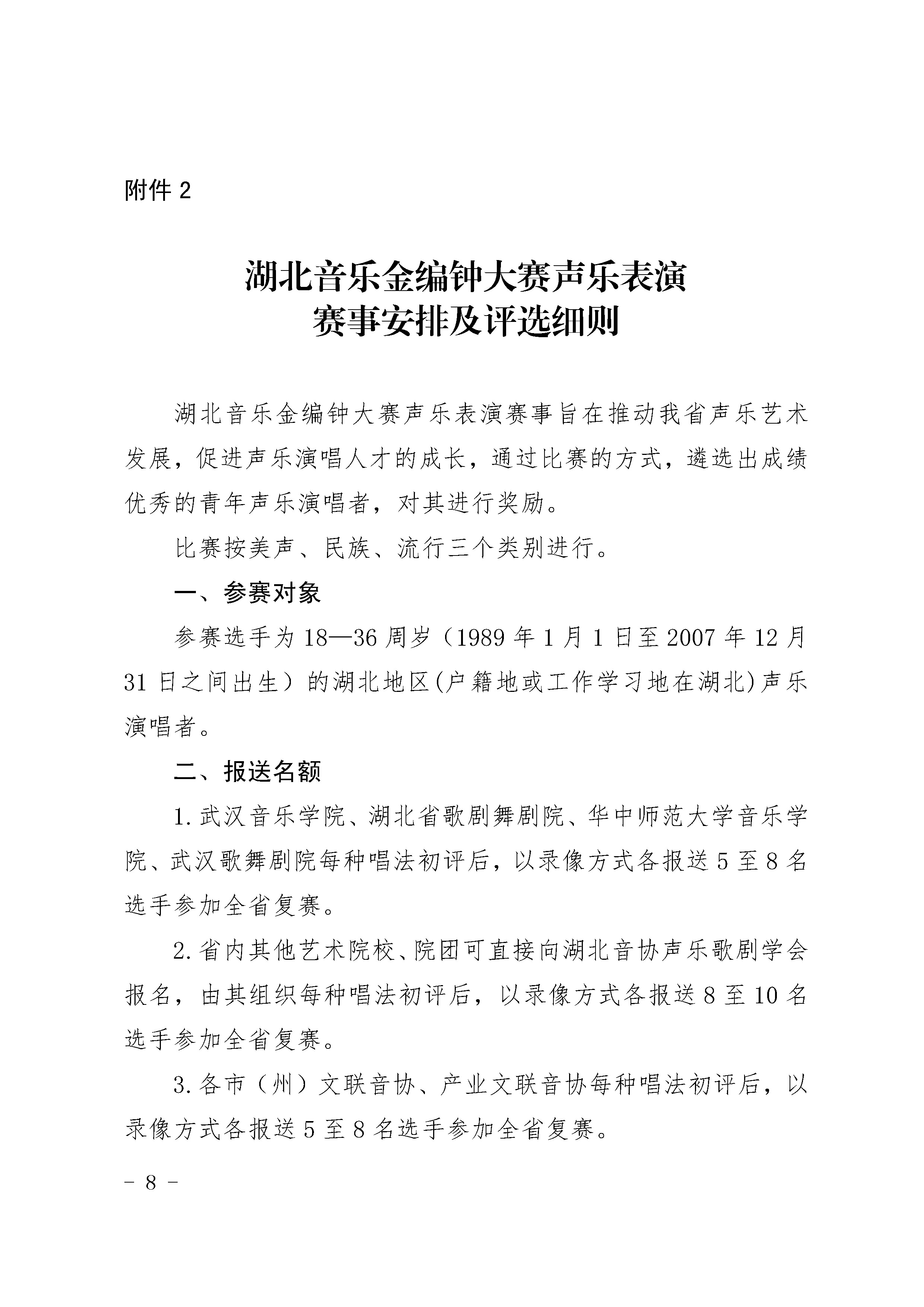 附件 2

湖北音乐金编钟大赛声乐表演
赛事安排及评选细则

湖北音乐金编钟大赛声乐表演赛事旨在推动我省声乐艺术发展，促进声乐演唱人才的成长，通过比赛的方式，遴选出成绩优秀的青年声乐演唱者，对其进行奖励。

比赛按美声、民族、流行三个类别进行。

一、参赛对象

参赛选手为 18—36 周岁（1989 年 1 月 1 日至 2007 年 12 月 31 日之间出生）的湖北地区(户籍地或工作学习地在湖北)声乐演唱者。

二、报送名额

1. 武汉音乐学院、湖北省歌剧舞剧院、华中师范大学音乐学院、武汉歌舞剧院每种唱法初评后，以录像方式各报送 5 至 8 名选手参加全省复赛。

2. 省内其他艺术院校、院团可直接向湖北音协声乐歌剧学会报名，由其组织每种唱法初评后，以录像方式各报送 8 至 10 名选手参加全省复赛。

3. 各市（州）文联音协、产业文联音协每种唱法初评后，以录像方式各报送 5 至 8 名选手参加全省复赛。

－ 8 －